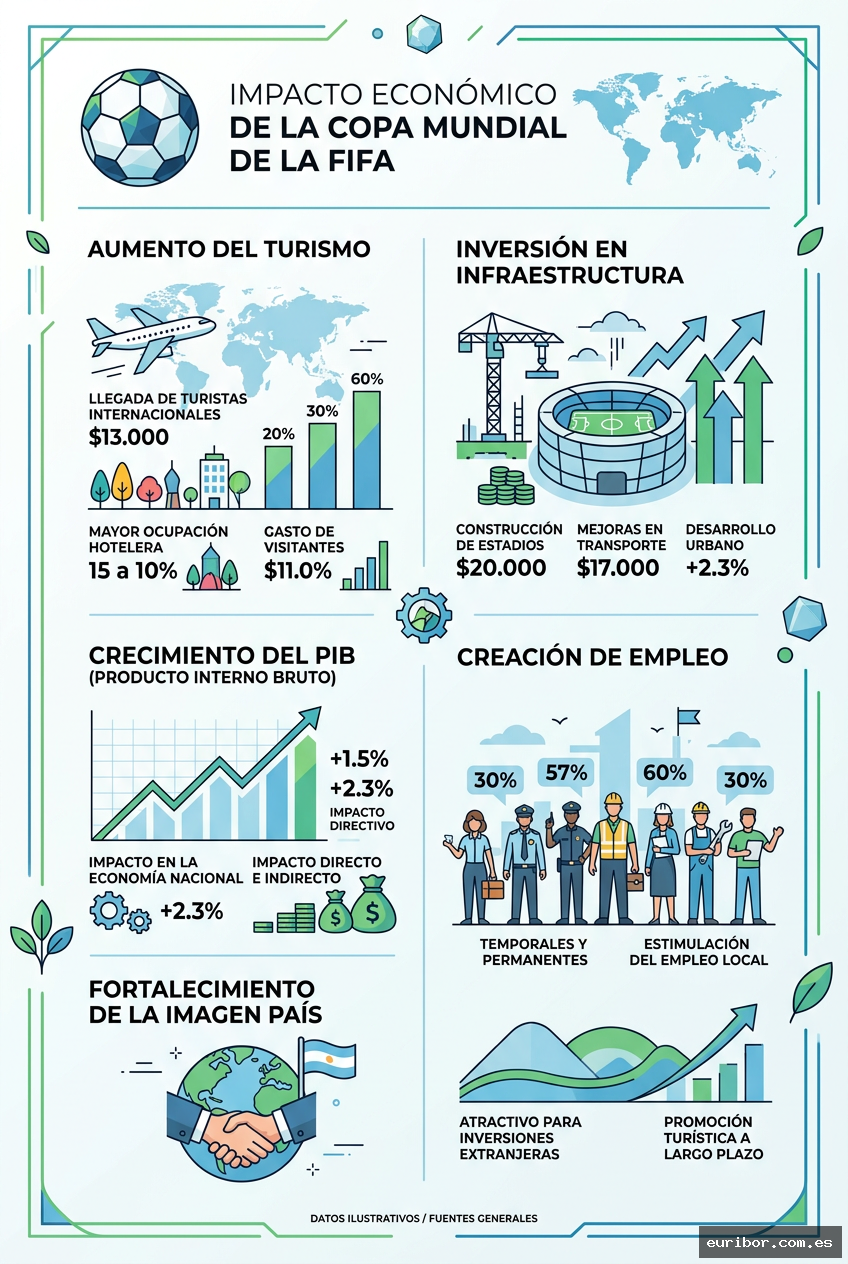 IMPACTO ECONÓMICO
DE LA COPA MUNDIAL
DE LA FIFA

AUMENTO DEL TURISMO

LLEGADA DE TURISTAS INTERNACIONALES
$13.000

20%
30%
60%

MAYOR OCUPACIÓN HOTELERA
15 a 10%

GASTO DE VISITANTES
$11.0%

INVERSIÓN EN INFRAESTRUCTURA

CONSTRUCCIÓN DE ESTADIOS
$20.000

MEJORAS EN TRANSPORTE
$17.000

DESARROLLO URBANO
+2.3%

CRECIMIENTO DEL PIB
(PRODUCTO INTERNO BRUTO)

+1.5%
+2.3%
IMPACTO DIRECTIVO

IMPACTO EN LA ECONOMÍA NACIONAL
+2.3%

IMPACTO DIRECTO E INDIRECTO

CREACIÓN DE EMPLEO

30%
57%
60%
30%

TEMPORALES Y PERMANENTES

ESTIMULACIÓN DEL EMPLEO LOCAL

FORTALECIMIENTO DE LA IMAGEN PAÍS

ATRACTIVO PARA INVERSIONES EXTRANJERAS

PROMOCIÓN TURÍSTICA A LARGO PLAZO

DATOS ILUSTRATIVOS / FUENTES GENERALES

euribor.com.es